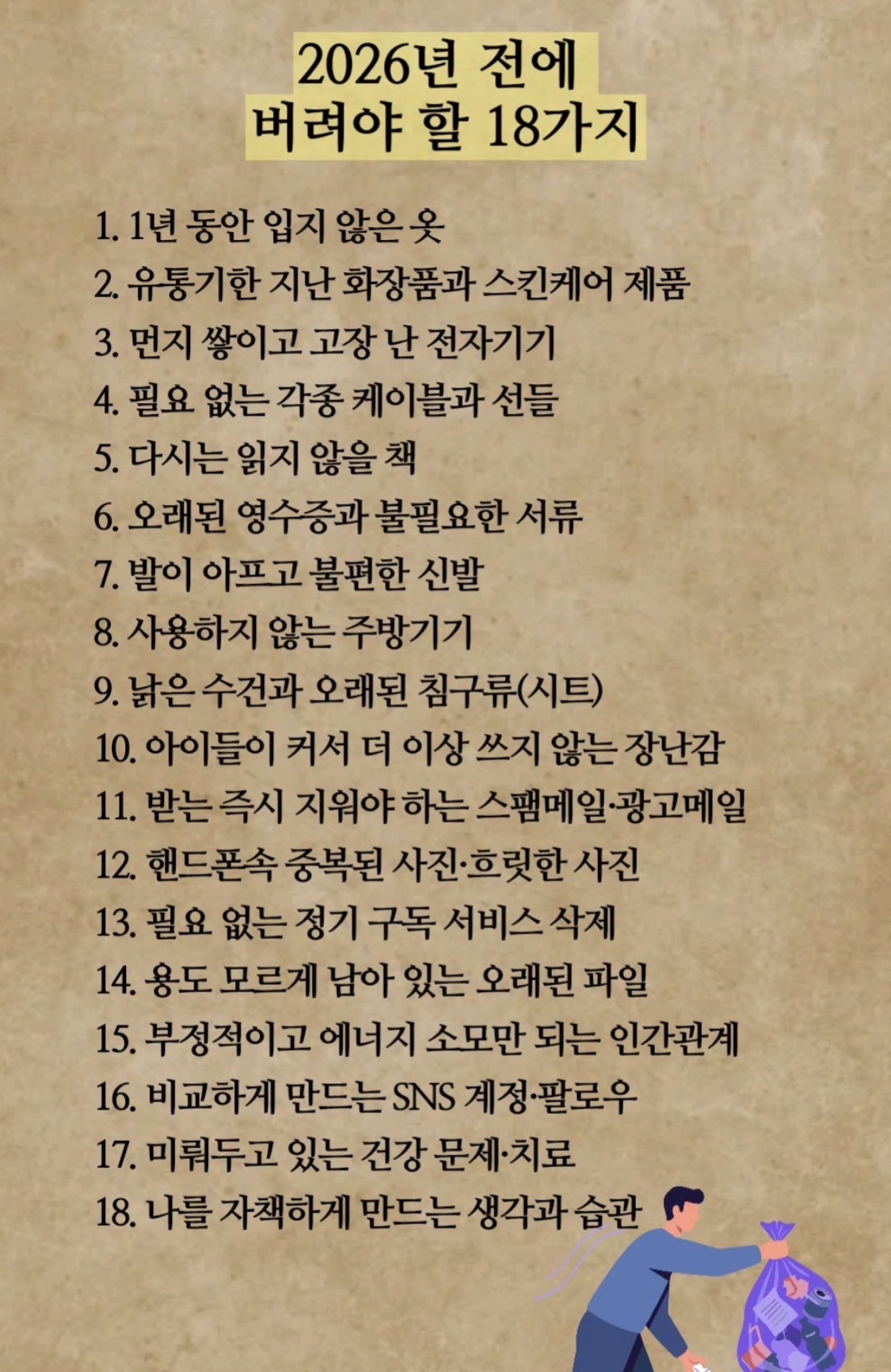 2026년 전에
버려야 할 18가지

1. 1년 동안 입지 않은 옷
2. 유통기한 지난 화장품과 스킨케어 제품
3. 먼지 쌓이고 고장 난 전자기기
4. 필요 없는 각종 케이블과 선들
5. 다시는 읽지 않을 책
6. 오래된 영수증과 불필요한 서류
7. 발이 아프고 불편한 신발
8. 사용하지 않는 주방기기
9. 낡은 수건과 오래된 침구류(시트)
10. 아이들이 커서 더 이상 쓰지 않는 장난감
11. 받는 즉시 지워야 하는 스팸메일·광고메일
12. 핸드폰속 중복된 사진·흐릿한 사진
13. 필요 없는 정기 구독 서비스 삭제
14. 용도 모르게 남아 있는 오래된 파일
15. 부정적이고 에너지 소모만 되는 인간관계
16. 비교하게 만드는 SNS 계정·팔로우
17. 미뤄두고 있는 건강 문제·치료
18. 나를 자책하게 만드는 생각과 습관